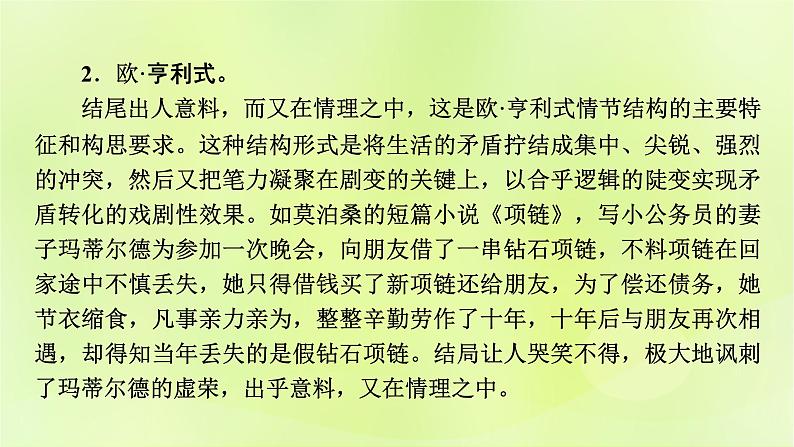 2．欧·亨利式。

结尾出人意料，而又在情理之中，这是欧·亨利式情节结构的主要特征和构思要求。这种结构形式是将生活的矛盾拧结成集中、尖锐、强烈的冲突，然后又把笔力凝聚在剧变的关键上，以合乎逻辑的陡变实现矛盾转化的戏剧性效果。如莫泊桑的短篇小说《项链》，写小公务员的妻子玛蒂尔德为参加一次晚会，向朋友借了一串钻石项链，不料项链在回家途中不慎丢失，她只得借钱买了新项链还给朋友，为了偿还债务，她节衣缩食，凡事亲力亲为，整整辛勤劳作了十年，十年后与朋友再次相遇，却得知当年丢失的是假钻石项链。结局让人哭笑不得，极大地讽刺了玛蒂尔德的虚荣，出乎意料，又在情理之中。